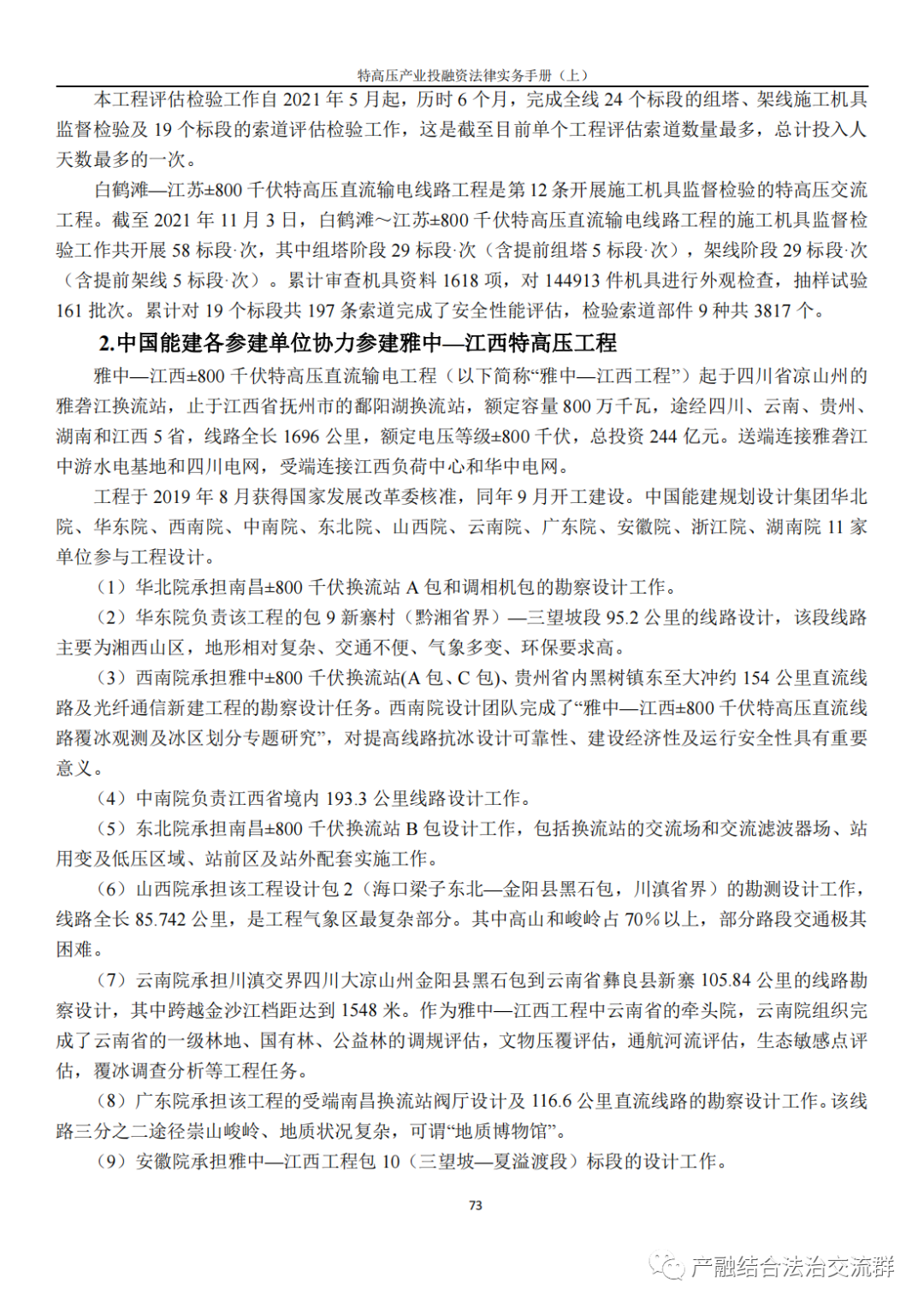 特高压产业投融资法律实务手册（上）

本工程评估检验工作自 2021 年 5 月起，历时 6 个月，完成全线 24 个标段的组塔、架线施工机具监督检验及 19 个标段的索道评估检验工作，这是截至目前单个工程评估索道数量最多，总计投入人天数最多的一次。

白鹤滩—江苏±800 千伏特高压直流输电线路工程是第 12 条开展施工机具监督检验的特高压交流工程。截至 2021 年 11 月 3 日，白鹤滩～江苏±800 千伏特高压直流输电线路工程的施工机具监督检验工作共开展 58 标段·次，其中组塔阶段 29 标段·次（含提前组塔 5 标段·次），架线阶段 29 标段·次（含提前架线 5 标段·次）。累计审查机具资料 1618 项，对 144913 件机具进行外观检查，抽样试验 161 批次。累计对 19 个标段共 197 条索道完成了安全性能评估，检验索道部件 9 种共 3817 个。

2.中国能建各参建单位协力参建雅中—江西特高压工程

雅中—江西±800 千伏特高压直流输电工程（以下简称“雅中—江西工程”）起于四川省凉山州的雅砻江换流站，止于江西省抚州市的鄱阳湖换流站，额定容量 800 万千瓦，途经四川、云南、贵州、湖南和江西 5 省，线路全长 1696 公里，额定电压等级±800 千伏，总投资 244 亿元。送端连接雅砻江中游水电基地和四川电网，受端连接江西负荷中心和华中电网。

工程于 2019 年 8 月获得国家发展改革委核准，同年 9 月开工建设。中国能建规划设计集团华北院、华东院、西南院、中南院、东北院、山西院、云南院、广东院、安徽院、浙江院、湖南院 11 家单位参与工程设计。

（1）华北院承担南昌±800 千伏换流站 A 包和调相机包的勘察设计工作。

（2）华东院负责该工程的包 9 新寨村（黔湘省界）—三望坡段 95.2 公里的线路设计，该段线路主要为湘西山区，地形相对复杂、交通不便、气象多变、环保要求高。

（3）西南院承担雅中±800 千伏换流站(A 包、C 包)、贵州省内黑树镇东至大冲约 154 公里直流线路及光纤通信新建工程的勘察设计任务。西南院设计团队完成了“雅中—江西±800 千伏特高压直流线路覆冰观测及冰区划分专题研究”，对提高线路抗冰设计可靠性、建设经济性及运行安全性具有重要意义。

（4）中南院负责江西省境内 193.3 公里线路设计工作。

（5）东北院承担南昌±800 千伏换流站 B 包设计工作，包括换流站的交流场和交流滤波器场、站用变及低压区域、站前区及站外配套实施工作。

（6）山西院承担该工程设计包 2（海口梁子东北—金阳县黑石包，川滇省界）的勘测设计工作，线路全长 85.742 公里，是工程气象区最复杂部分。其中高山和峻岭占 70%以上，部分路段交通极其困难。

（7）云南院承担川滇交界四川大凉山州金阳县黑石包到云南省彝良县新寨 105.84 公里的线路勘察设计，其中跨越金沙江档距达到 1548 米。作为雅中—江西工程中云南省的牵头院，云南院组织完成了云南省的一级林地、国有林、公益林的调规评估，文物压覆评估，通航河流评估，生态敏感点评估，覆冰调查分析等工程任务。

（8）广东院承担该工程的受端南昌换流站阀厅设计及 116.6 公里直流线路的勘察设计工作。该线路三分之二途径崇山峻岭、地质状况复杂，可谓“地质博物馆”。

（9）安徽院承担雅中—江西工程包 10（三望坡—夏溢渡段）标段的设计工作。

73

产融结合法治交流群